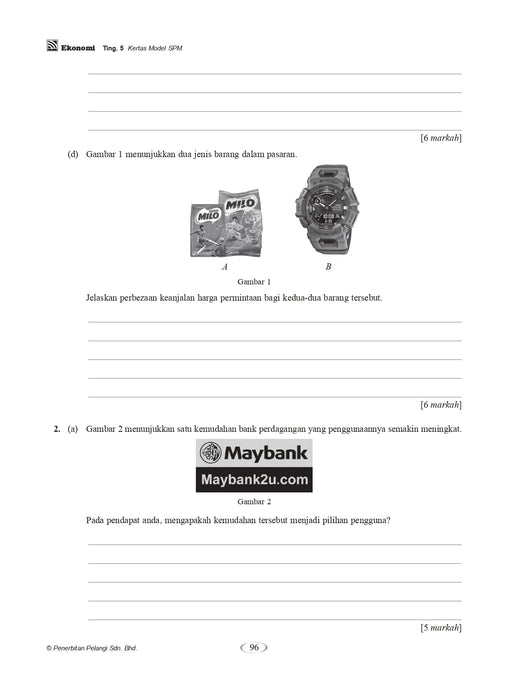 Ekonomi Ting. 5 Kertas Model SPM

[6 markah]

(d) Gambar 1 menunjukkan dua jenis barang dalam pasaran.

MILO MILO

A B

Gambar 1

Jelaskan perbezaan keanjalan harga permintaan bagi kedua-dua barang tersebut.

[6 markah]

2. (a) Gambar 2 menunjukkan satu kemudahan bank perdagangan yang penggunaannya semakin meningkat.

Maybank

Maybank2u.com

Gambar 2

Pada pendapat anda, mengapakah kemudahan tersebut menjadi pilihan pengguna?

[5 markah]

© Penerbitan Pelangi Sdn. Bhd. 96